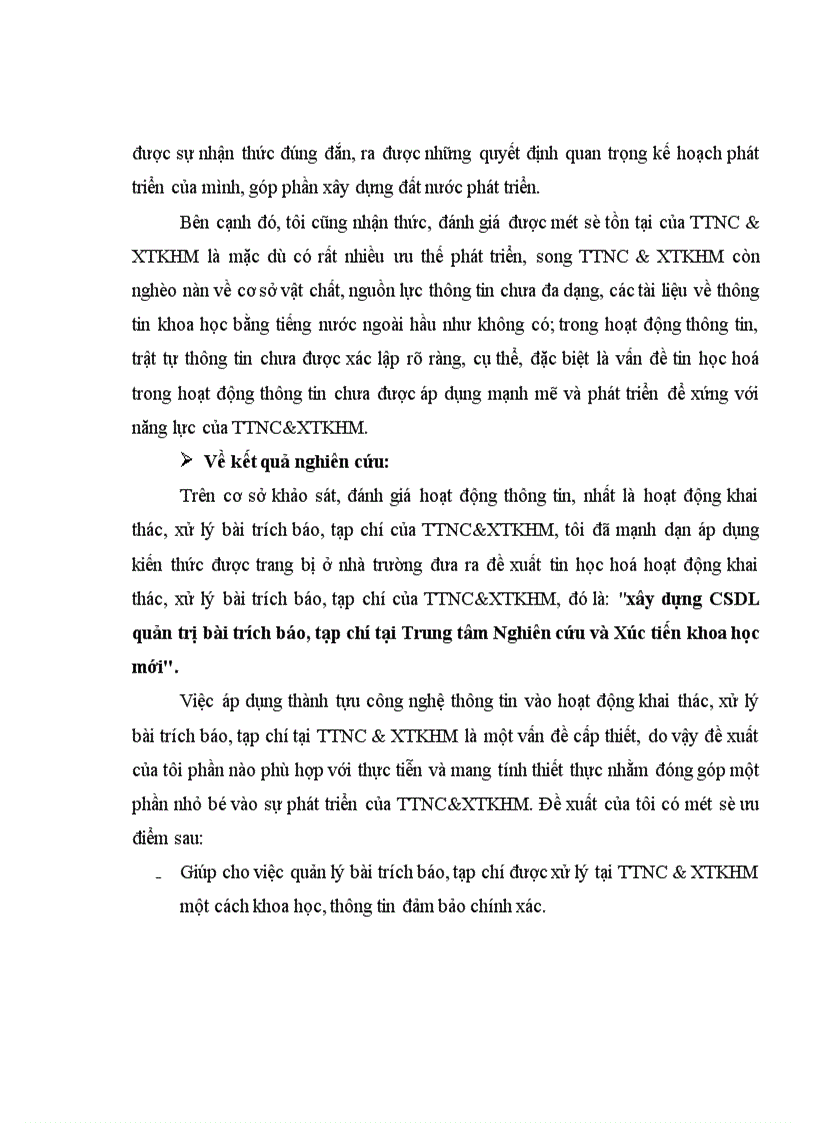 được sự nhận thức đúng đắn, ra được những quyết định quan trọng kế hoạch phát triển của mình, góp phần xây dựng đất nước phát triển.

Bên cạnh đó, tôi cũng nhận thức, đánh giá được mét sè tồn tại của TTNC & XTKHM là mặc dù có rất nhiều ưu thế phát triển, song TTNC & XTKHM còn nghèo nàn về cơ sở vật chất, nguồn lực thông tin chưa đa dạng, các tài liệu về thông tin khoa học bằng tiếng nước ngoài hầu như không có; trong hoạt động thông tin, trật tự thông tin chưa được xác lập rõ ràng, cụ thể, đặc biệt là vấn đề tin học hoá trong hoạt động thông tin chưa được áp dụng mạnh mẽ và phát triển để xứng với năng lực của TTNC&XTKHM.

➢ Về kết quả nghiên cứu:

Trên cơ sở khảo sát, đánh giá hoạt động thông tin, nhất là hoạt động khai thác, xử lý bài trích báo, tạp chí của TTNC&XTKHM, tôi đã mạnh dạn áp dụng kiến thức được trang bị ở nhà trường đưa ra đề xuất tin học hoá hoạt động khai thác, xử lý bài trích báo, tạp chí của TTNC&XTKHM, đó là: "xây dựng CSDL quản trị bài trích báo, tạp chí tại Trung tâm Nghiên cứu và Xúc tiến khoa học mới".

Việc áp dụng thành tựu công nghệ thông tin vào hoạt động khai thác, xử lý bài trích báo, tạp chí tại TTNC & XTKHM là một vấn đề cấp thiết, do vậy đề xuất của tôi phần nào phù hợp với thực tiễn và mang tính thiết thực nhằm đóng góp một phần nhỏ bé vào sự phát triển của TTNC&XTKHM. Đề xuất của tôi có mét sè ưu điểm sau:

- Giúp cho việc quản lý bài trích báo, tạp chí được xử lý tại TTNC & XTKHM một cách khoa học, thông tin đảm bảo chính xác.